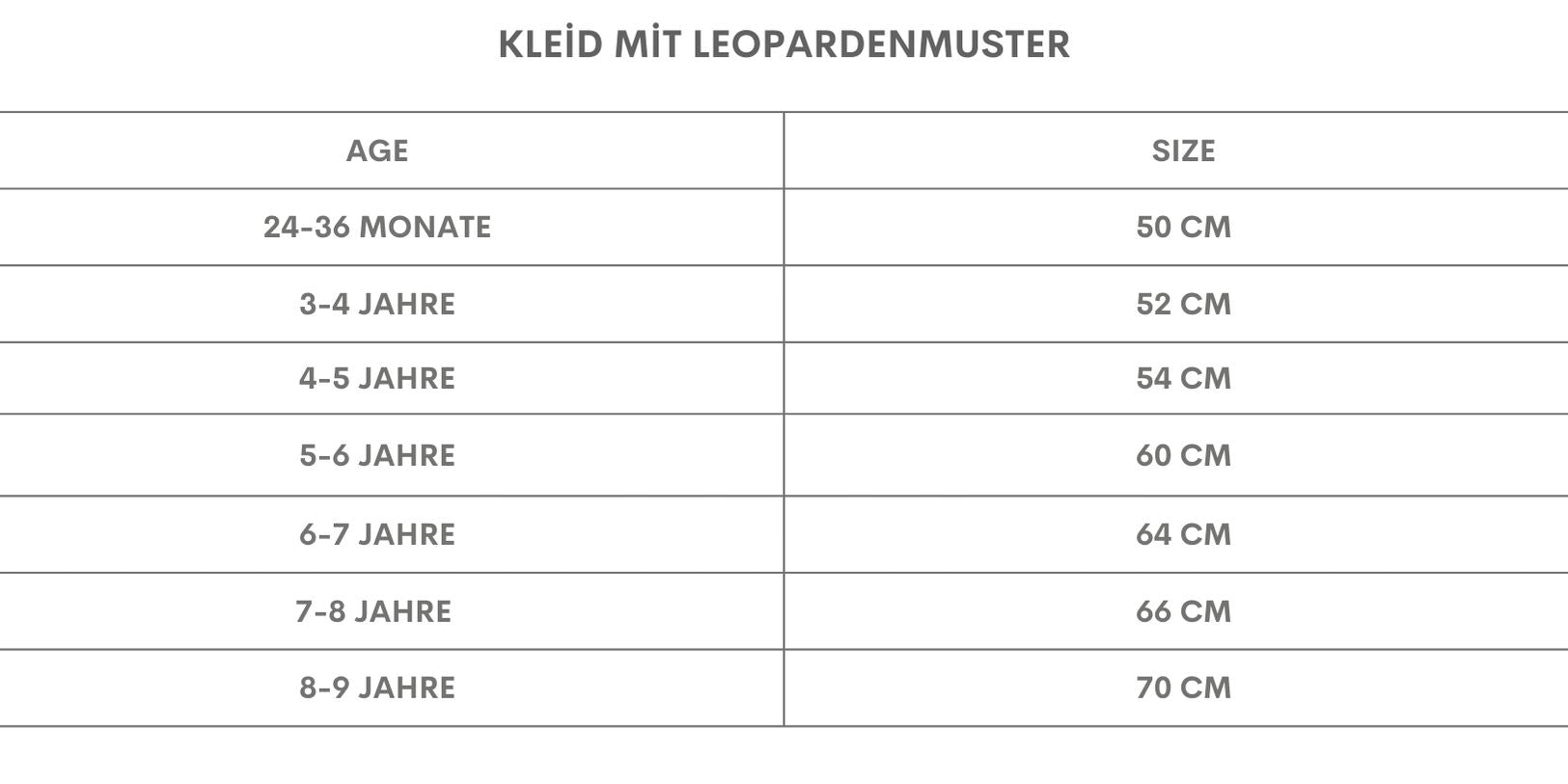 KLEİD MİT LEOPARDENMUSTER

| AGE | SIZE |
|---|---|
| 24-36 MONATE | 50 CM |
| 3-4 JAHRE | 52 CM |
| 4-5 JAHRE | 54 CM |
| 5-6 JAHRE | 60 CM |
| 6-7 JAHRE | 64 CM |
| 7-8 JAHRE | 66 CM |
| 8-9 JAHRE | 70 CM |